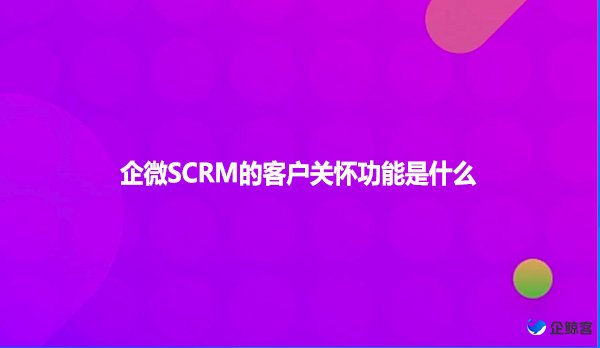 企微SCRM的客户关怀功能是什么

企鲸客